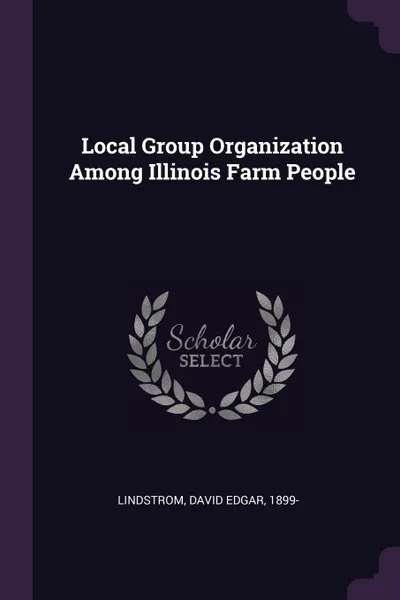 Local Group Organization Among Illinois Farm People

Scholar
SELECT

LINDSTROM, DAVID EDGAR, 1899-